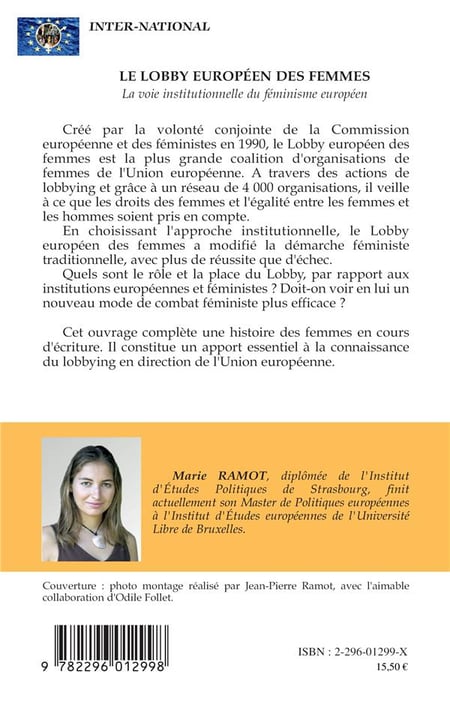 INTER-NATIONAL

LE LOBBY EUROPÉEN DES FEMMES

La voie institutionnelle du féminisme européen

Créé par la volonté conjointe de la Commission européenne et des féministes en 1990, le Lobby européen des femmes est la plus grande coalition d'organisations de femmes de l'Union européenne. A travers des actions de lobbying et grâce à un réseau de 4 000 organisations, il veille à ce que les droits des femmes et l'égalité entre les femmes et les hommes soient pris en compte.

En choisissant l'approche institutionnelle, le Lobby européen des femmes a modifié la démarche féministe traditionnelle, avec plus de réussite que d'échec.

Quels sont le rôle et la place du Lobby, par rapport aux institutions européennes et féministes ? Doit-on voir en lui un nouveau mode de combat féministe plus efficace ?

Cet ouvrage complète une histoire des femmes en cours d'écriture. Il constitue un apport essentiel à la connaissance du lobbying en direction de l'Union européenne.

Marie RAMOT, diplômée de l'Institut d'Études Politiques de Strasbourg, finit actuellement son Master de Politiques européennes à l'Institut d'Études européennes de l'Université Libre de Bruxelles.

Couverture : photo montage réalisé par Jean-Pierre Ramot, avec l'aimable collaboration d'Odile Follet.

9 782296 012998

ISBN : 2-296-01299-X
15,50 €